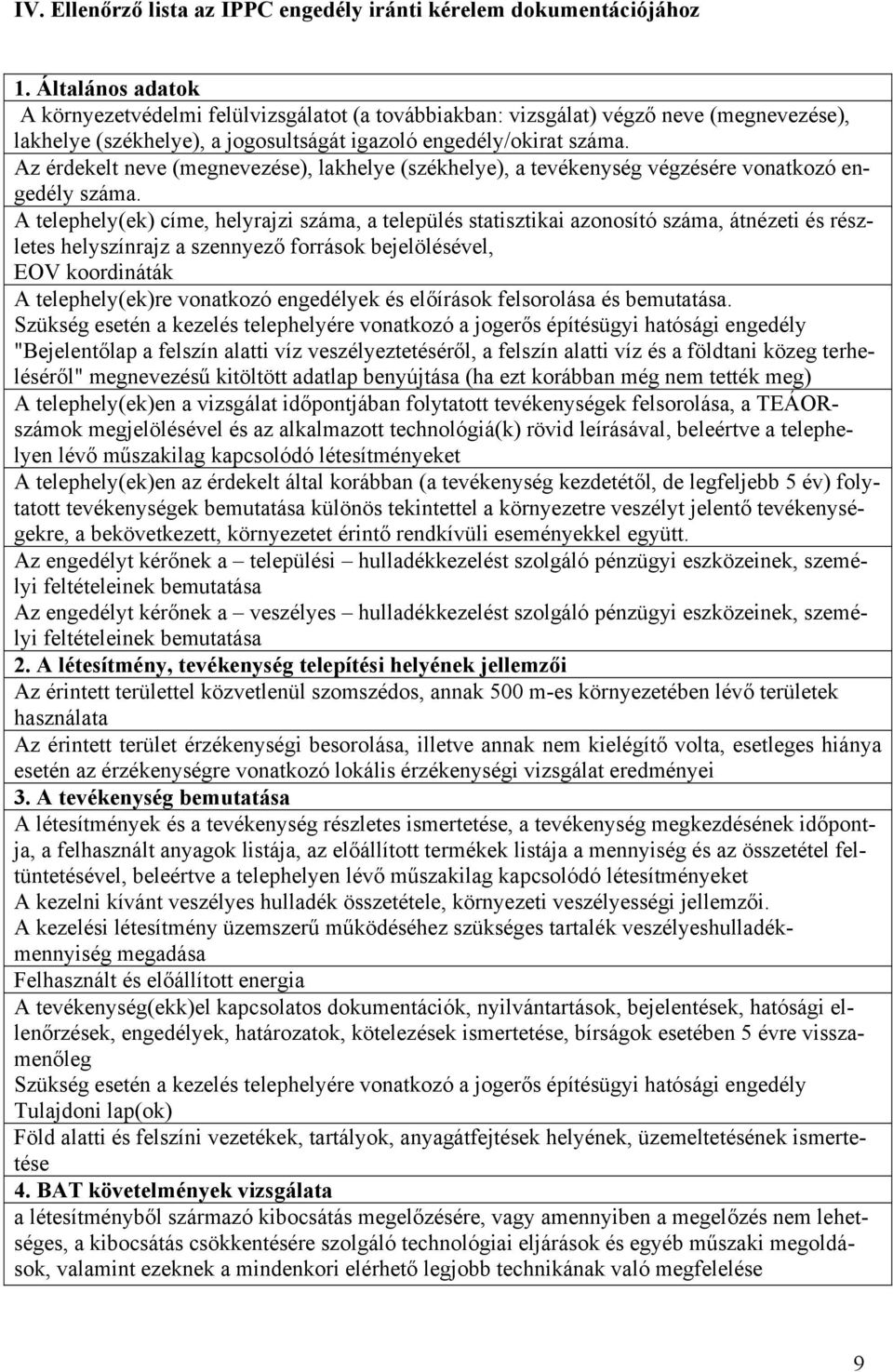 IV. Ellenőrző lista az IPPC engedély iránti kérelem dokumentációjához

1. Általános adatok

A környezetvédelmi felülvizsgálatot (a továbbiakban: vizsgálat) végző neve (megnevezése), lakhelye (székhelye), a jogosultságát igazoló engedély/okirat száma.

Az érdekelt neve (megnevezése), lakhelye (székhelye), a tevékenység végzésére vonatkozó engedély száma.

A telephely(ek) címe, helyrajzi száma, a település statisztikai azonosító száma, átnézeti és részletes helyszínrajz a szennyező források bejelölésével, EOV koordináták

A telephely(ek)re vonatkozó engedélyek és előírások felsorolása és bemutatása.

Szükség esetén a kezelés telephelyére vonatkozó a jogerős építésügyi hatósági engedély

"Bejelentőlap a felszín alatti víz veszélyeztetéséről, a felszín alatti víz és a földtani közeg terheléséről" megnevezésű kitöltött adatlap benyújtása (ha ezt korábban még nem tették meg)

A telephely(ek)en a vizsgálat időpontjában folytatott tevékenységek felsorolása, a TEÁOR-számok megjelölésével és az alkalmazott technológiá(k) rövid leírásával, beleértve a telephelyen lévő műszakilag kapcsolódó létesítményeket

A telephely(ek)en az érdekelt által korábban (a tevékenység kezdetétől, de legfeljebb 5 év) folytatott tevékenységek bemutatása különös tekintettel a környezetre veszélyt jelentő tevékenységekre, a bekövetkezett, környezetet érintő rendkívüli eseményekkel együtt.

Az engedélyt kérőnek a – települési – hulladékkezelést szolgáló pénzügyi eszközeinek, személyi feltételeinek bemutatása

Az engedélyt kérőnek a – veszélyes – hulladékkezelést szolgáló pénzügyi eszközeinek, személyi feltételeinek bemutatása

2. A létesítmény, tevékenység telepítési helyének jellemzői

Az érintett területtel közvetlenül szomszédos, annak 500 m-es környezetében lévő területek használata

Az érintett terület érzékenységi besorolása, illetve annak nem kielégítő volta, esetleges hiánya esetén az érzékenységre vonatkozó lokális érzékenységi vizsgálat eredményei

3. A tevékenység bemutatása

A létesítmények és a tevékenység részletes ismertetése, a tevékenység megkezdésének időpontja, a felhasznált anyagok listája, az előállított termékek listája a mennyiség és az összetétel feltüntetésével, beleértve a telephelyen lévő műszakilag kapcsolódó létesítményeket

A kezelni kívánt veszélyes hulladék összetétele, környezeti veszélyességi jellemzői.

A kezelési létesítmény üzemszerű működéséhez szükséges tartalék veszélyeshulladék-mennyiség megadása

Felhasznált és előállított energia

A tevékenység(ekk)el kapcsolatos dokumentációk, nyilvántartások, bejelentések, hatósági ellenőrzések, engedélyek, határozatok, kötelezések ismertetése, bírságok esetében 5 évre visszamenőleg

Szükség esetén a kezelés telephelyére vonatkozó a jogerős építésügyi hatósági engedély

Tulajdoni lap(ok)

Föld alatti és felszíni vezetékek, tartályok, anyagátfejtések helyének, üzemeltetésének ismertetése

4. BAT követelmények vizsgálata

a létesítményből származó kibocsátás megelőzésére, vagy amennyiben a megelőzés nem lehetséges, a kibocsátás csökkentésére szolgáló technológiai eljárások és egyéb műszaki megoldások, valamint ezeknek a mindenkori elérhető legjobb technikának való megfelelése

9